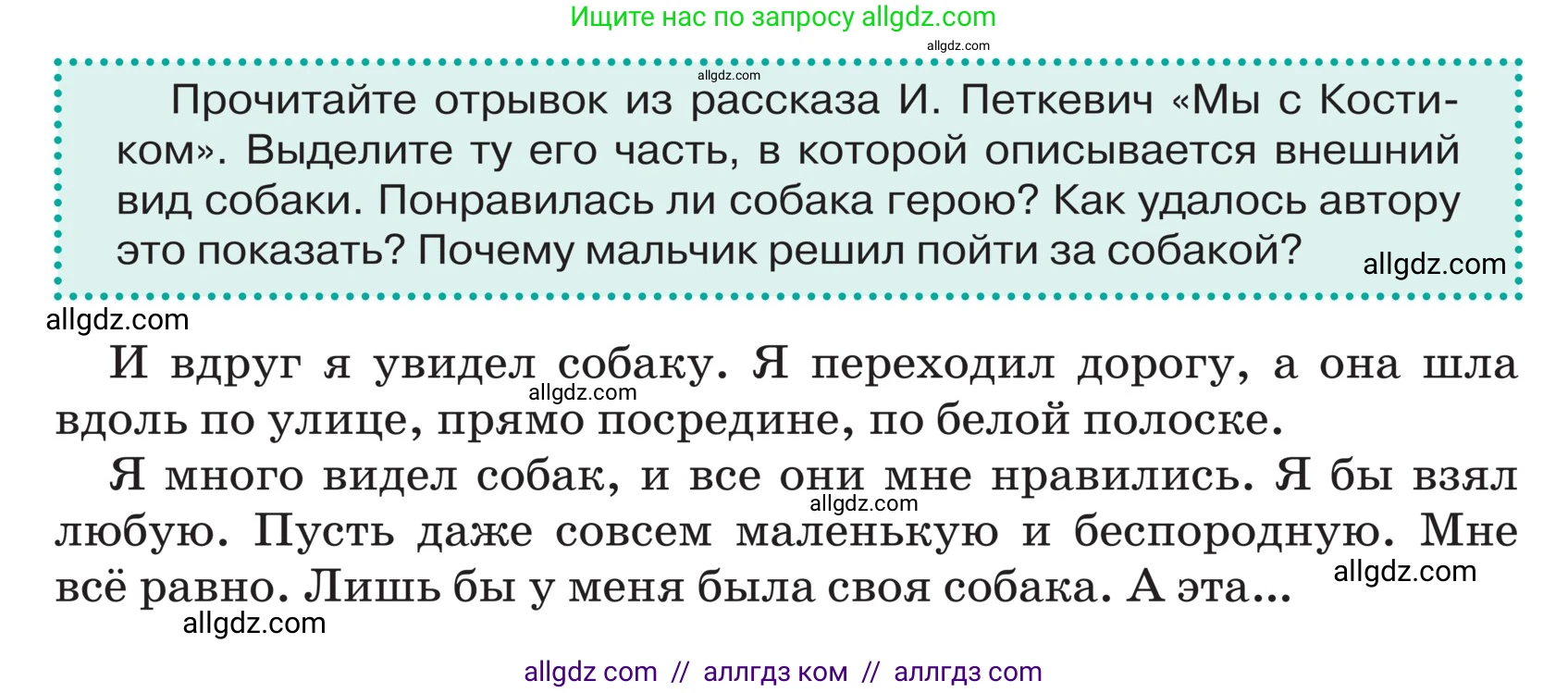 Ищите нас по запросу allgdz.com

allgdz.com

allgdz.com

Прочитайте отрывок из рассказа И. Петкевич «Мы с Костиком». Выделите ту его часть, в которой описывается внешний вид собаки. Понравилась ли собака герою? Как удалось автору это показать? Почему мальчик решил пойти за собакой?

allgdz.com

allgdz.com

И вдруг я увидел собаку. Я переходил дорогу, а она шла вдоль по улице, прямо посредине, по белой полоске.

allgdz.com

Я много видел собак, и все они мне нравились. Я бы взял любую. Пусть даже совсем маленькую и беспородную. Мне всё равно. Лишь бы у меня была своя собака. А эта...

allgdz.com

allgdz.com

allgdz.com

allgdz com // аллгдз ком // аллгдз com